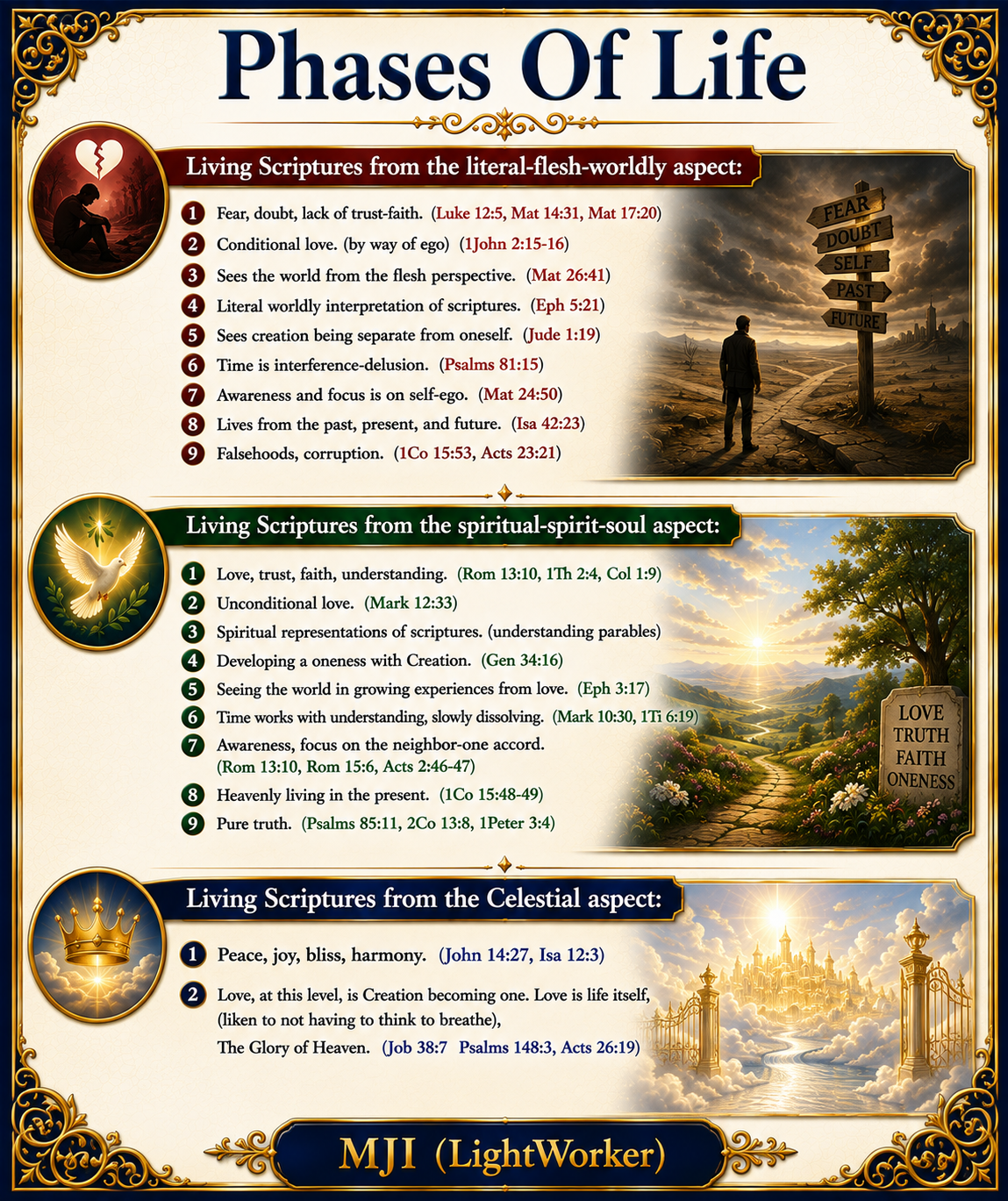 Phases Of Life

Living Scriptures from the literal-flesh-worldly aspect:

1 Fear, doubt, lack of trust-faith. (Luke 12:5, Mat 14:31, Mat 17:20)
2 Conditional love. (by way of ego) (1John 2:15-16)
3 Sees the world from the flesh perspective. (Mat 26:41)
4 Literal worldly interpretation of scriptures. (Eph 5:21)
5 Sees creation being separate from oneself. (Jude 1:19)
6 Time is interference-delusion. (Psalms 81:15)
7 Awareness and focus is on self-ego. (Mat 24:50)
8 Lives from the past, present, and future. (Isa 42:23)
9 Falsehoods, corruption. (1Co 15:53, Acts 23:21)

FEAR
DOUBT
SELF
PAST
FUTURE

Living Scriptures from the spiritual-spirit-soul aspect:

1 Love, trust, faith, understanding. (Rom 13:10, 1Th 2:4, Col 1:9)
2 Unconditional love. (Mark 12:33)
3 Spiritual representations of scriptures. (understanding parables)
4 Developing a oneness with Creation. (Gen 34:16)
5 Seeing the world in growing experiences from love. (Eph 3:17)
6 Time works with understanding, slowly dissolving. (Mark 10:30, 1Ti 6:19)
7 Awareness, focus on the neighbor-one accord. (Rom 13:10, Rom 15:6, Acts 2:46-47)
8 Heavenly living in the present. (1Co 15:48-49)
9 Pure truth. (Psalms 85:11, 2Co 13:8, 1Peter 3:4)

LOVE
TRUTH
FAITH
ONENESS

Living Scriptures from the Celestial aspect:

1 Peace, joy, bliss, harmony. (John 14:27, Isa 12:3)
2 Love, at this level, is Creation becoming one. Love is life itself, (liken to not having to think to breathe), The Glory of Heaven. (Job 38:7 Psalms 148:3, Acts 26:19)

MJI (LightWorker)